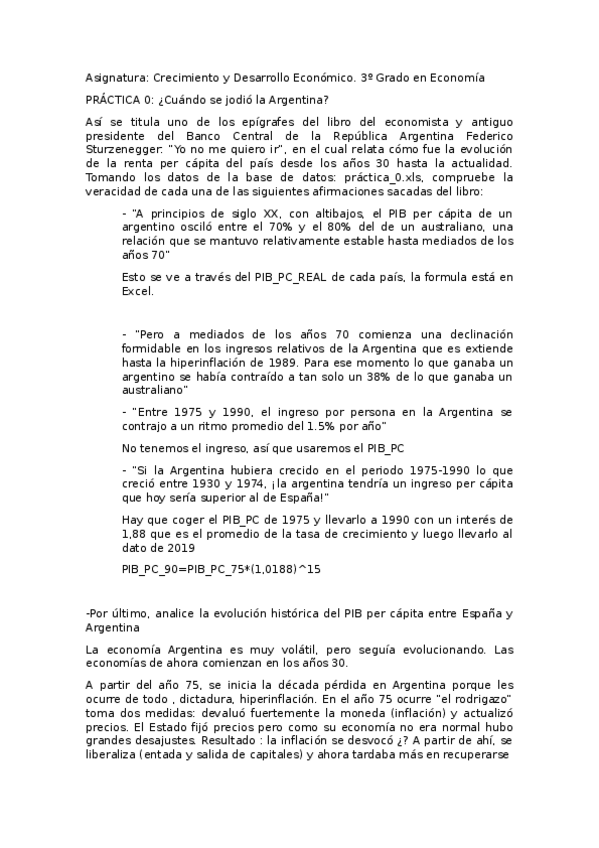 Asignatura: Crecimiento y Desarrollo Económico. 3º Grado en Economía

PRÁCTICA 0: ¿Cuándo se jodió la Argentina?

Así se titula uno de los epígrafes del libro del economista y antiguo presidente del Banco Central de la República Argentina Federico Sturzenegger: "Yo no me quiero ir", en el cual relata cómo fue la evolución de la renta per cápita del país desde los años 30 hasta la actualidad. Tomando los datos de la base de datos: práctica_0.xls, compruebe la veracidad de cada una de las siguientes afirmaciones sacadas del libro:

- "A principios de siglo XX, con altibajos, el PIB per cápita de un argentino osciló entre el 70% y el 80% del de un australiano, una relación que se mantuvo relativamente estable hasta mediados de los años 70"

Esto se ve a través del PIB_PC_REAL de cada país, la formula está en Excel.

- "Pero a mediados de los años 70 comienza una declinación formidable en los ingresos relativos de la Argentina que es extiende hasta la hiperinflación de 1989. Para ese momento lo que ganaba un argentino se había contraído a tan solo un 38% de lo que ganaba un australiano"

- "Entre 1975 y 1990, el ingreso por persona en la Argentina se contrajo a un ritmo promedio del 1.5% por año"

No tenemos el ingreso, así que usaremos el PIB_PC

- "Si la Argentina hubiera crecido en el periodo 1975-1990 lo que creció entre 1930 y 1974, ¡la argentina tendría un ingreso per cápita que hoy sería superior al de España!"

Hay que coger el PIB_PC de 1975 y llevarlo a 1990 con un interés de 1,88 que es el promedio de la tasa de crecimiento y luego llevarlo al dato de 2019

PIB_PC_90=PIB_PC_75*(1,0188)^15

-Por último, analice la evolución histórica del PIB per cápita entre España y Argentina

La economía Argentina es muy volátil, pero seguía evolucionando. Las economías de ahora comienzan en los años 30.

A partir del año 75, se inicia la década pérdida en Argentina porque les ocurre de todo , dictadura, hiperinflación. En el año 75 ocurre "el rodrigazo" toma dos medidas: devaluó fuertemente la moneda (inflación) y actualizó precios. El Estado fijó precios pero como su economía no era normal hubo grandes desajustes. Resultado : la inflación se desvocó ¿? A partir de ahí, se liberaliza (entada y salida de capitales) y ahora tardaba más en recuperarse